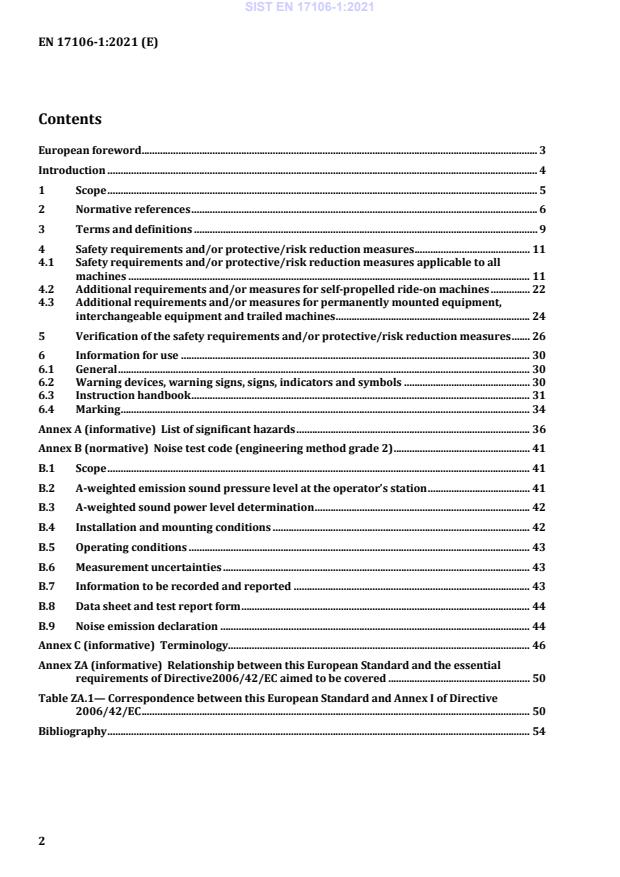 SIST EN 17106-1:2021

EN 17106-1:2021 (E)

Contents

European foreword 3

Introduction 4

1 Scope 5

2 Normative references 6

3 Terms and definitions 9

4 Safety requirements and/or protective/risk reduction measures 11
4.1 Safety requirements and/or protective/risk reduction measures applicable to all machines 11
4.2 Additional requirements and/or measures for self-propelled ride-on machines 22
4.3 Additional requirements and/or measures for permanently mounted equipment, interchangeable equipment and trailed machines 24

5 Verification of the safety requirements and/or protective/risk reduction measures 26

6 Information for use 30
6.1 General 30
6.2 Warning devices, warning signs, signs, indicators and symbols 30
6.3 Instruction handbook 31
6.4 Marking 34

Annex A (informative) List of significant hazards 36

Annex B (normative) Noise test code (engineering method grade 2) 41

B.1 Scope 41

B.2 A-weighted emission sound pressure level at the operator's station 41

B.3 A-weighted sound power level determination 42

B.4 Installation and mounting conditions 42

B.5 Operating conditions 43

B.6 Measurement uncertainties 43

B.7 Information to be recorded and reported 43

B.8 Data sheet and test report form 44

B.9 Noise emission declaration 44

Annex C (informative) Terminology 46

Annex ZA (informative) Relationship between this European Standard and the essential requirements of Directive2006/42/EC aimed to be covered 50

Table ZA.1— Correspondence between this European Standard and Annex I of Directive 2006/42/EC 50

Bibliography 54

2